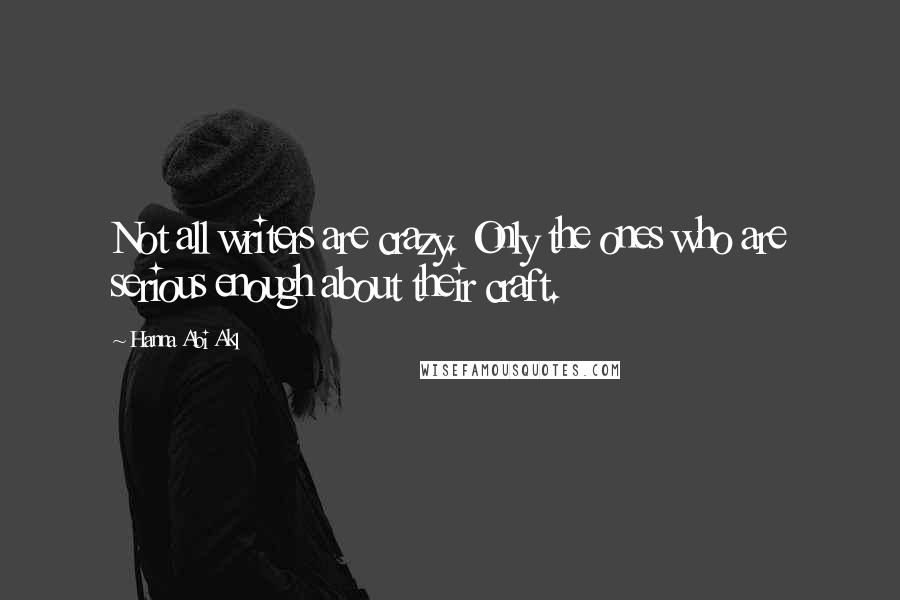 Not all writers are crazy. Only the ones who are serious enough about their craft.

~ Hanna Abi Akl

WISEFAMOUSQUOTES.COM